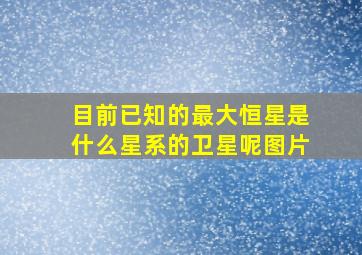 目前已知的最大恒星是什么星系的卫星呢图片